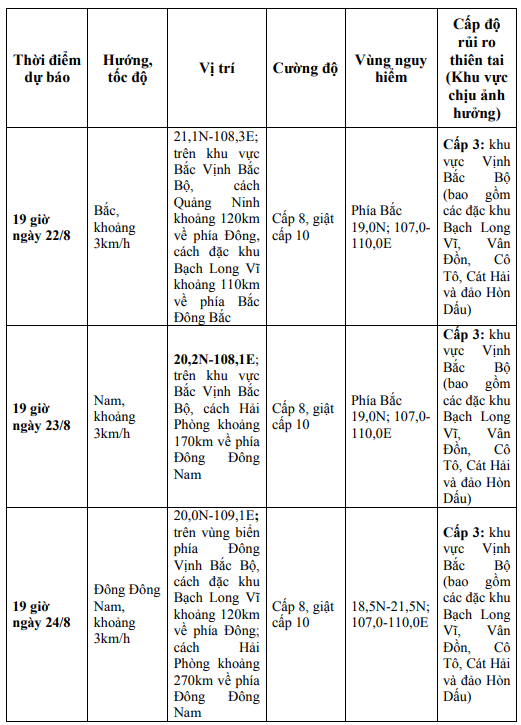 | Thời điểm dự báo | Hướng, tốc độ | Vị trí | Cường độ | Vùng nguy hiểm | Cấp độ rủi ro thiên tai (Khu vực chịu ảnh hưởng) |
|---|---|---|---|---|---|
| 19 giờ ngày 22/8 | Bắc, khoảng 3km/h | 21,1N-108,3E; trên khu vực Bắc Vịnh Bắc Bộ, cách Quảng Ninh khoảng 120km về phía Đông, cách đặc khu Bạch Long Vĩ khoảng 110km về phía Bắc Đông Bắc | Cấp 8, giật cấp 10 | Phía Bắc 19,0N; 107,0-110,0E | Cấp 3: khu vực Vịnh Bắc Bộ (bao gồm các đặc khu Bạch Long Vĩ, Vân Đồn, Cô Tô, Cát Hải và đảo Hòn Dấu) |
| 19 giờ ngày 23/8 | Nam, khoảng 3km/h | 20,2N-108,1E; trên khu vực Bắc Vịnh Bắc Bộ, cách Hải Phòng khoảng 170km về phía Đông Đông Nam | Cấp 8, giật cấp 10 | Phía Bắc 19,0N; 107,0-110,0E | Cấp 3: khu vực Vịnh Bắc Bộ (bao gồm các đặc khu Bạch Long Vĩ, Vân Đồn, Cô Tô, Cát Hải và đảo Hòn Dấu) |
| 19 giờ ngày 24/8 | Đông Đông Nam, khoảng 3km/h | 20,0N-109,1E; trên vùng biển phía Đông Vịnh Bắc Bộ, cách đặc khu Bạch Long Vĩ khoảng 120km về phía Đông; cách Hải Phòng khoảng 270km về phía Đông Đông Nam | Cấp 8, giật cấp 10 | 18,5N-21,5N; 107,0-110,0E | Cấp 3: khu vực Vịnh Bắc Bộ (bao gồm các đặc khu Bạch Long Vĩ, Vân Đồn, Cô Tô, Cát Hải và đảo Hòn Dấu) |